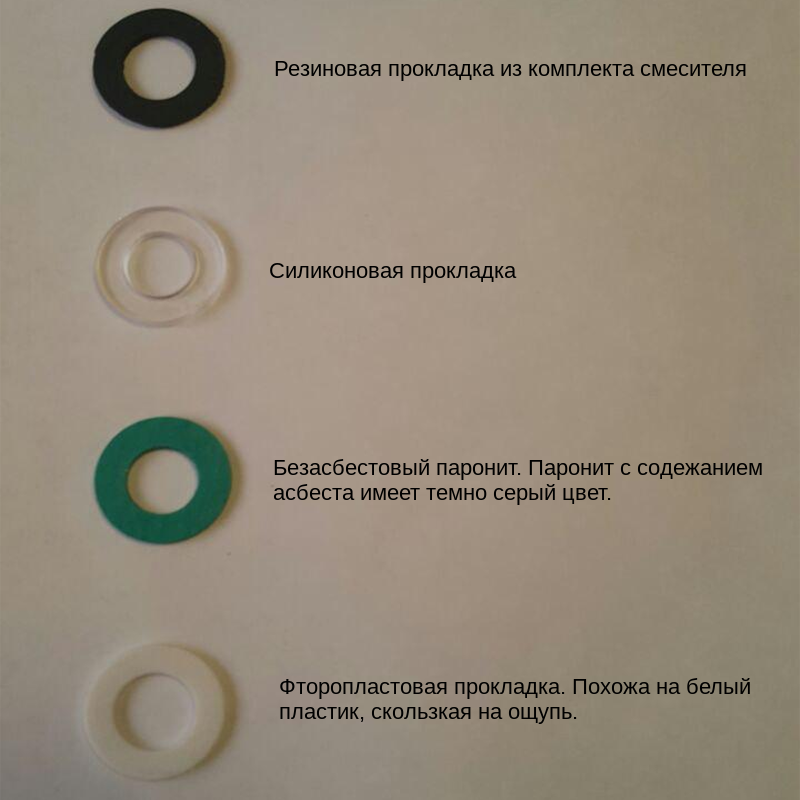 Резиновая прокладка из комплекта смесителя

Силиконовая прокладка

Безасбестовый паронит. Паронит с содежанием асбеста имеет темно серый цвет.

Фторопластовая прокладка. Похожа на белый пластик, скользкая на ощупь.